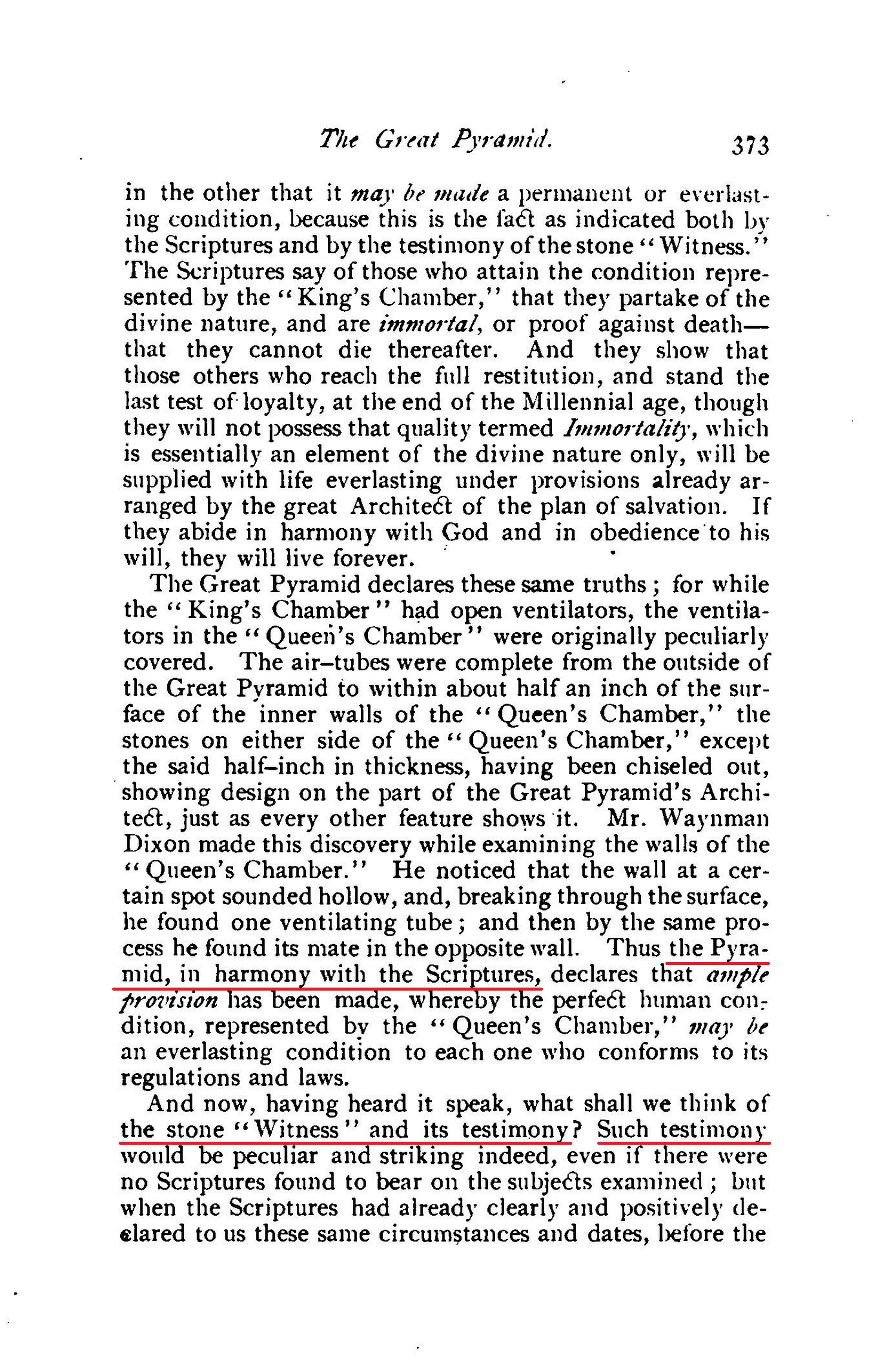 The Great Pyramid. 373

in the other that it may be made a permanent or everlasting condition, because this is the fact as indicated both by the Scriptures and by the testimony of the stone "Witness." The Scriptures say of those who attain the condition represented by the "King's Chamber," that they partake of the divine nature, and are immortal, or proof against death—that they cannot die thereafter. And they show that those others who reach the full restitution, and stand the last test of loyalty, at the end of the Millennial age, though they will not possess that quality termed Immortality, which is essentially an element of the divine nature only, will be supplied with life everlasting under provisions already arranged by the great Architect of the plan of salvation. If they abide in harmony with God and in obedience to his will, they will live forever.

The Great Pyramid declares these same truths; for while the "King's Chamber" had open ventilators, the ventilators in the "Queen's Chamber" were originally peculiarly covered. The air–tubes were complete from the outside of the Great Pyramid to within about half an inch of the surface of the inner walls of the "Queen's Chamber," the stones on either side of the "Queen's Chamber," except the said half–inch in thickness, having been chiseled out, showing design on the part of the Great Pyramid's Architect, just as every other feature shows it. Mr. Waynman Dixon made this discovery while examining the walls of the "Queen's Chamber." He noticed that the wall at a certain spot sounded hollow, and, breaking through the surface, he found one ventilating tube; and then by the same process he found its mate in the opposite wall. Thus the Pyramid, in harmony with the Scriptures, declares that ample provision has been made, whereby the perfect human condition, represented by the "Queen's Chamber," may be an everlasting condition to each one who conforms to its regulations and laws.

And now, having heard it speak, what shall we think of the stone "Witness" and its testimony? Such testimony would be peculiar and striking indeed, even if there were no Scriptures found to bear on the subjects examined; but when the Scriptures had already clearly and positively declared to us these same circumstances and dates, before the